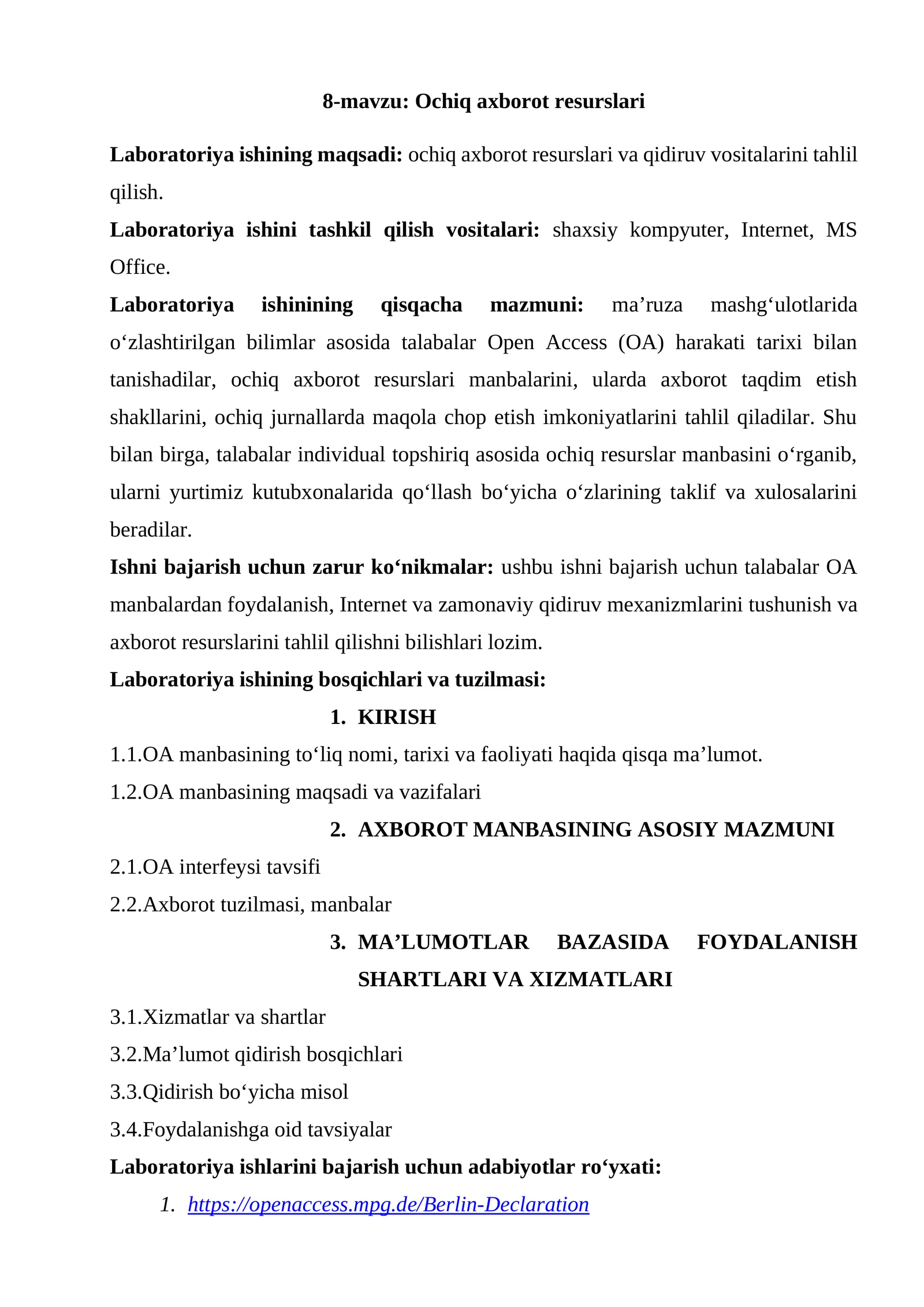 8-mavzu: Ochiq axborot resurslari

Laboratoriya ishining maqsadi: ochiq axborot resurslari va qidiruv vositalarini tahlil qilish.

Laboratoriya ishini tashkil qilish vositalari: shaxsiy kompyuter, Internet, MS Office.

Laboratoriya ishinining qisqacha mazmuni: ma'ruza mashg'ulotlarida o'zlashtirilgan bilimlar asosida talabalar Open Access (OA) harakati tarixi bilan tanishadilar, ochiq axborot resurslari manbalarini, ularda axborot taqdim etish shakllarini, ochiq jurnallarda maqola chop etish imkoniyatlarini tahlil qiladilar. Shu bilan birga, talabalar individual topshiriq asosida ochiq resurslar manbasini o'rganib, ularni yurtimiz kutubxonalarida qo'llash bo'yicha o'zlarining taklif va xulosalarini beradilar.

Ishni bajarish uchun zarur ko'nikmalar: ushbu ishni bajarish uchun talabalar OA manbalardan foydalanish, Internet va zamonaviy qidiruv mexanizmlarini tushunish va axborot resurslarini tahlil qilishni bilishlari lozim.

Laboratoriya ishining bosqichlari va tuzilmasi:

1. KIRISH

1.1.OA manbasining to'liq nomi, tarixi va faoliyati haqida qisqa ma'lumot.

1.2.OA manbasining maqsadi va vazifalari

2. AXBOROT MANBASINING ASOSIY MAZMUNI

2.1.OA interfeysi tavsifi

2.2.Axborot tuzilmasi, manbalar

3. MA'LUMOTLAR BAZASIDA FOYDALANISH SHARTLARI VA XIZMATLARI

3.1.Xizmatlar va shartlar

3.2.Ma'lumot qidirish bosqichlari

3.3.Qidirish bo'yicha misol

3.4.Foydalanishga oid tavsiyalar

Laboratoriya ishlarini bajarish uchun adabiyotlar ro'yxati:

1. https://openaccess.mpg.de/Berlin-Declaration